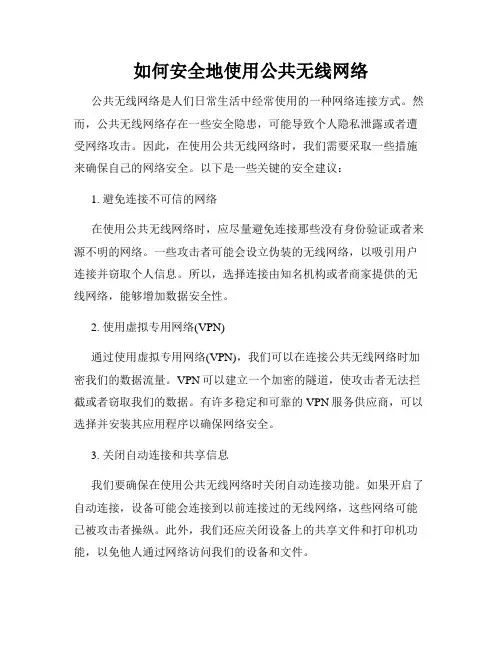 如何安全地使用公共无线网络

公共无线网络是人们日常生活中经常使用的一种网络连接方式。然而，公共无线网络存在一些安全隐患，可能导致个人隐私泄露或者遭受网络攻击。因此，在使用公共无线网络时，我们需要采取一些措施来确保自己的网络安全。以下是一些关键的安全建议：

1. 避免连接不可信的网络

在使用公共无线网络时，应尽量避免连接那些没有身份验证或者来源不明的网络。一些攻击者可能会设立伪装的无线网络，以吸引用户连接并窃取个人信息。所以，选择连接由知名机构或者商家提供的无线网络，能够增加数据安全性。

2. 使用虚拟专用网络(VPN)

通过使用虚拟专用网络(VPN)，我们可以在连接公共无线网络时加密我们的数据流量。VPN 可以建立一个加密的隧道，使攻击者无法拦截或者窃取我们的数据。有许多稳定和可靠的 VPN 服务供应商，可以选择并安装其应用程序以确保网络安全。

3. 关闭自动连接和共享信息

我们要确保在使用公共无线网络时关闭自动连接功能。如果开启了自动连接，设备可能会连接到以前连接过的无线网络，这些网络可能已被攻击者操纵。此外，我们还应关闭设备上的共享文件和打印机功能，以免他人通过网络访问我们的设备和文件。